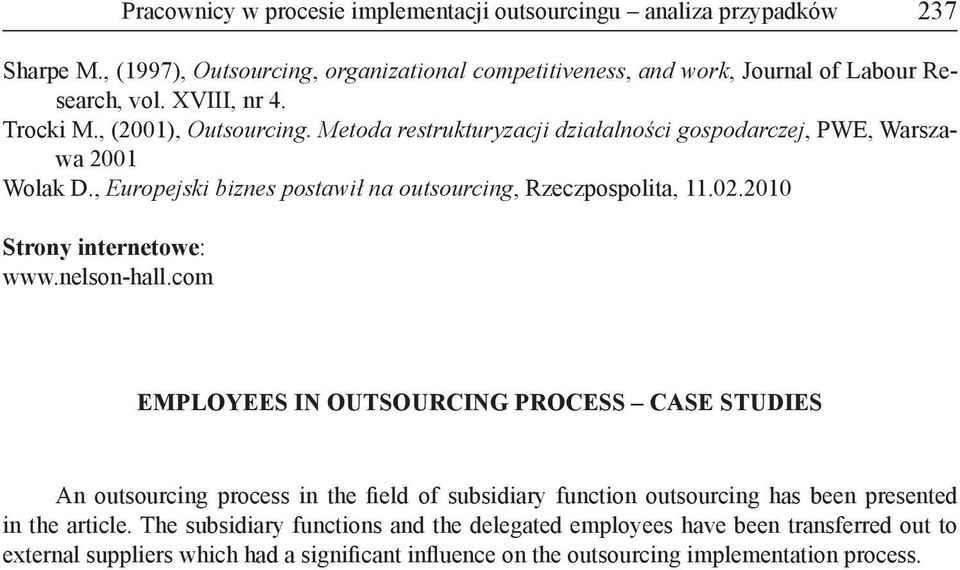 Pracownicy w procesie implementacji outsourcingu – analiza przypadków 237

Sharpe M., (1997), Outsourcing, organizational competitiveness, and work, Journal of Labour Research, vol. XVIII, nr 4.

Trocki M., (2001), Outsourcing. Metoda restrukturyzacji działalności gospodarczej, PWE, Warszawa 2001

Wolak D., Europejski biznes postawił na outsourcing, Rzeczpospolita, 11.02.2010

Strony internetowe:
www.nelson-hall.com

EMPLOYEES IN OUTSOURCING PROCESS – CASE STUDIES

An outsourcing process in the field of subsidiary function outsourcing has been presented in the article. The subsidiary functions and the delegated employees have been transferred out to external suppliers which had a significant influence on the outsourcing implementation process.